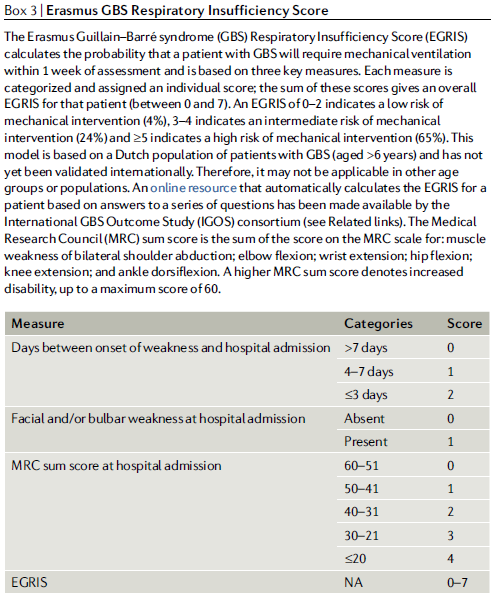 Box 3 | Erasmus GBS Respiratory Insufficiency Score

The Erasmus Guillain–Barré syndrome (GBS) Respiratory Insufficiency Score (EGRIS) calculates the probability that a patient with GBS will require mechanical ventilation within 1 week of assessment and is based on three key measures. Each measure is categorized and assigned an individual score; the sum of these scores gives an overall EGRIS for that patient (between 0 and 7). An EGRIS of 0–2 indicates a low risk of mechanical intervention (4%), 3–4 indicates an intermediate risk of mechanical intervention (24%) and ≥5 indicates a high risk of mechanical intervention (65%). This model is based on a Dutch population of patients with GBS (aged >6 years) and has not yet been validated internationally. Therefore, it may not be applicable in other age groups or populations. An online resource that automatically calculates the EGRIS for a patient based on answers to a series of questions has been made available by the International GBS Outcome Study (IGOS) consortium (see Related links). The Medical Research Council (MRC) sum score is the sum of the score on the MRC scale for: muscle weakness of bilateral shoulder abduction; elbow flexion; wrist extension; hip flexion; knee extension; and ankle dorsiflexion. A higher MRC sum score denotes increased disability, up to a maximum score of 60.

| Measure | Categories | Score |
|---|---|---|
| Days between onset of weakness and hospital admission | >7 days | 0 |
| | 4–7 days | 1 |
| | ≤3 days | 2 |
| Facial and/or bulbar weakness at hospital admission | Absent | 0 |
| | Present | 1 |
| MRC sum score at hospital admission | 60–51 | 0 |
| | 50–41 | 1 |
| | 40–31 | 2 |
| | 30–21 | 3 |
| | ≤20 | 4 |
| EGRIS | NA | 0–7 |